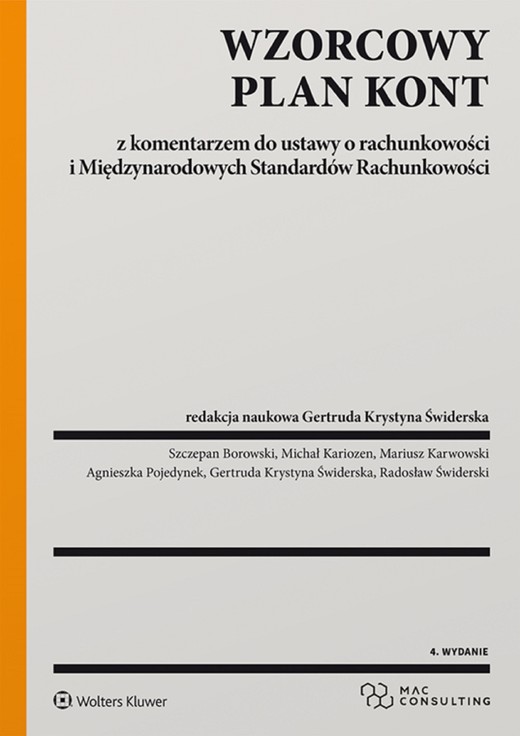 WZORCOWY PLAN KONT

z komentarzem do ustawy o rachunkowości i Międzynarodowych Standardów Rachunkowości

redakcja naukowa Gertruda Krystyna Świderska

Szczepan Borowski, Michał Kariozen, Mariusz Karwowski
Agnieszka Pojedynek, Gertruda Krystyna Świderska, Radosław Świderski

4. WYDANIE

Wolters Kluwer

MAC CONSULTING